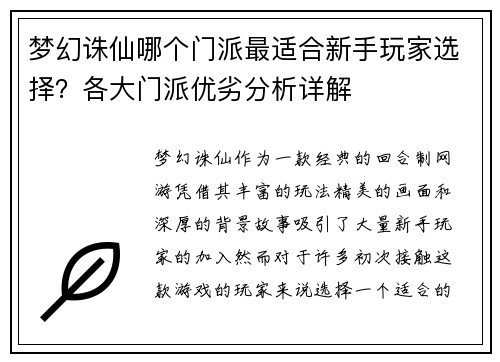 梦幻诛仙哪个门派最适合新手玩家选择？各大门派优劣分析详解

梦幻诛仙作为一款经典的回合制网游凭借其丰富的玩法精美的画面和深厚的背景故事吸引了大量新手玩家的加入然而对于许多初次接触这款游戏的玩家来说选择一个适合的